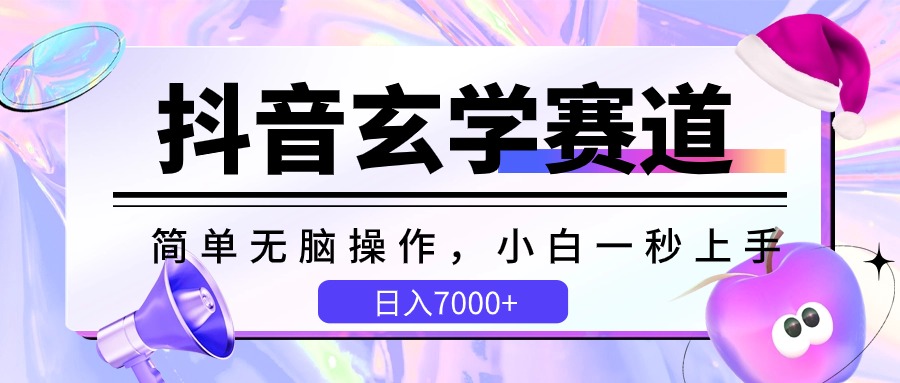 抖音玄学赛道

简单无脑操作，小白一秒上手

日入7000+